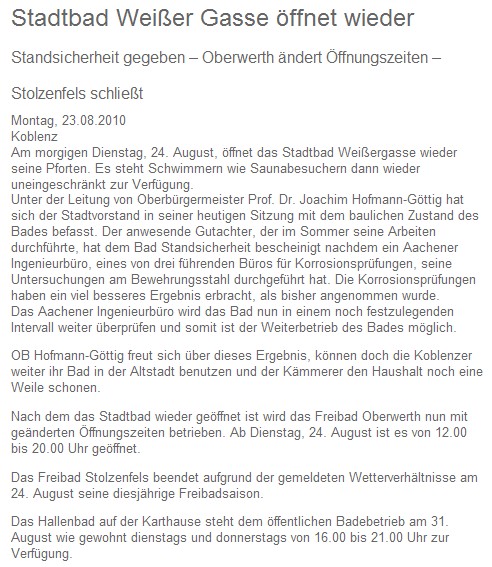 Stadtbad Weißer Gasse öffnet wieder

Standsicherheit gegeben – Oberwerth ändert Öffnungszeiten –

Stolzenfels schließt

Montag, 23.08.2010
Koblenz
Am morgigen Dienstag, 24. August, öffnet das Stadtbad Weißergasse wieder seine Pforten. Es steht Schwimmern wie Saunabesuchern dann wieder uneingeschränkt zur Verfügung.
Unter der Leitung von Oberbürgermeister Prof. Dr. Joachim Hofmann-Göttig hat sich der Stadtvorstand in seiner heutigen Sitzung mit dem baulichen Zustand des Bades befasst. Der anwesende Gutachter, der im Sommer seine Arbeiten durchführte, hat dem Bad Standsicherheit bescheinigt nachdem ein Aachener Ingenieurbüro, eines von drei führenden Büros für Korrosionsprüfungen, seine Untersuchungen am Bewehrungsstahl durchgeführt hat. Die Korrosionsprüfungen haben ein viel besseres Ergebnis erbracht, als bisher angenommen wurde.
Das Aachener Ingenieurbüro wird das Bad nun in einem noch festzulegenden Intervall weiter überprüfen und somit ist der Weiterbetrieb des Bades möglich.

OB Hofmann-Göttig freut sich über dieses Ergebnis, können doch die Koblenzer weiter ihr Bad in der Altstadt benutzen und der Kämmerer den Haushalt noch eine Weile schonen.

Nach dem das Stadtbad wieder geöffnet ist wird das Freibad Oberwerth nun mit geänderten Öffnungszeiten betrieben. Ab Dienstag, 24. August ist es von 12.00 bis 20.00 Uhr geöffnet.

Das Freibad Stolzenfels beendet aufgrund der gemeldeten Wetterverhältnisse am 24. August seine diesjährige Freibadsaison.

Das Hallenbad auf der Karthause steht dem öffentlichen Badebetrieb am 31. August wie gewohnt dienstags und donnerstags von 16.00 bis 21.00 Uhr zur Verfügung.